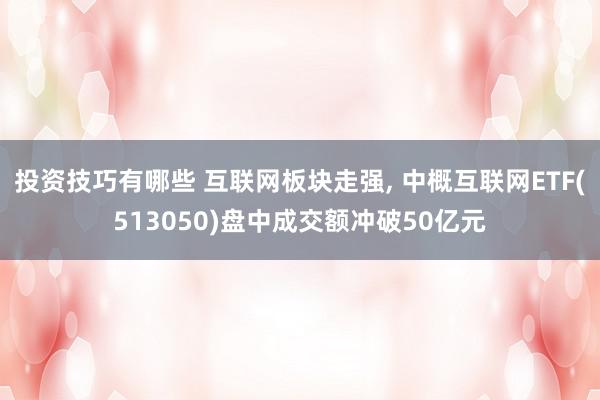 投资技巧有哪些 互联网板块走强, 中概互联网ETF(513050)盘中成交额冲破50亿元